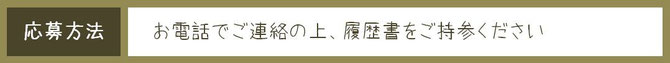 応募方法

お電話でご連絡の上、履歴書をご持参ください